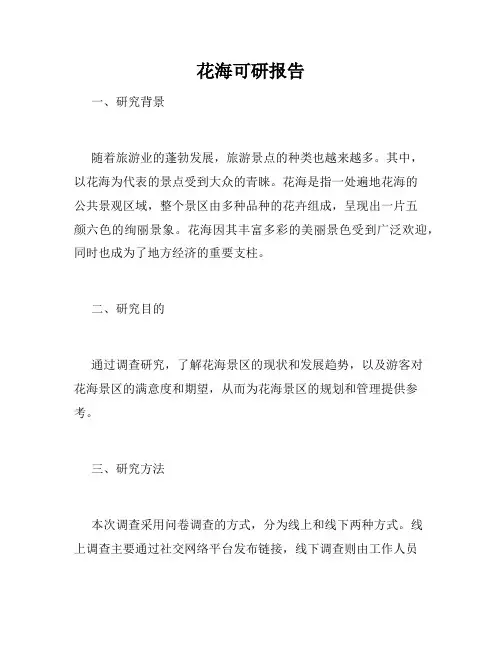 花海可研报告

一、研究背景

随着旅游业的蓬勃发展，旅游景点的种类也越来越多。其中，以花海为代表的景点受到大众的青睐。花海是指一处遍地花海的公共景观区域，整个景区由多种品种的花卉组成，呈现出一片五颜六色的绚丽景象。花海因其丰富多彩的美丽景色受到广泛欢迎，同时也成为了地方经济的重要支柱。

二、研究目的

通过调查研究，了解花海景区的现状和发展趋势，以及游客对花海景区的满意度和期望，从而为花海景区的规划和管理提供参考。

三、研究方法

本次调查采用问卷调查的方式，分为线上和线下两种方式。线上调查主要通过社交网络平台发布链接，线下调查则由工作人员